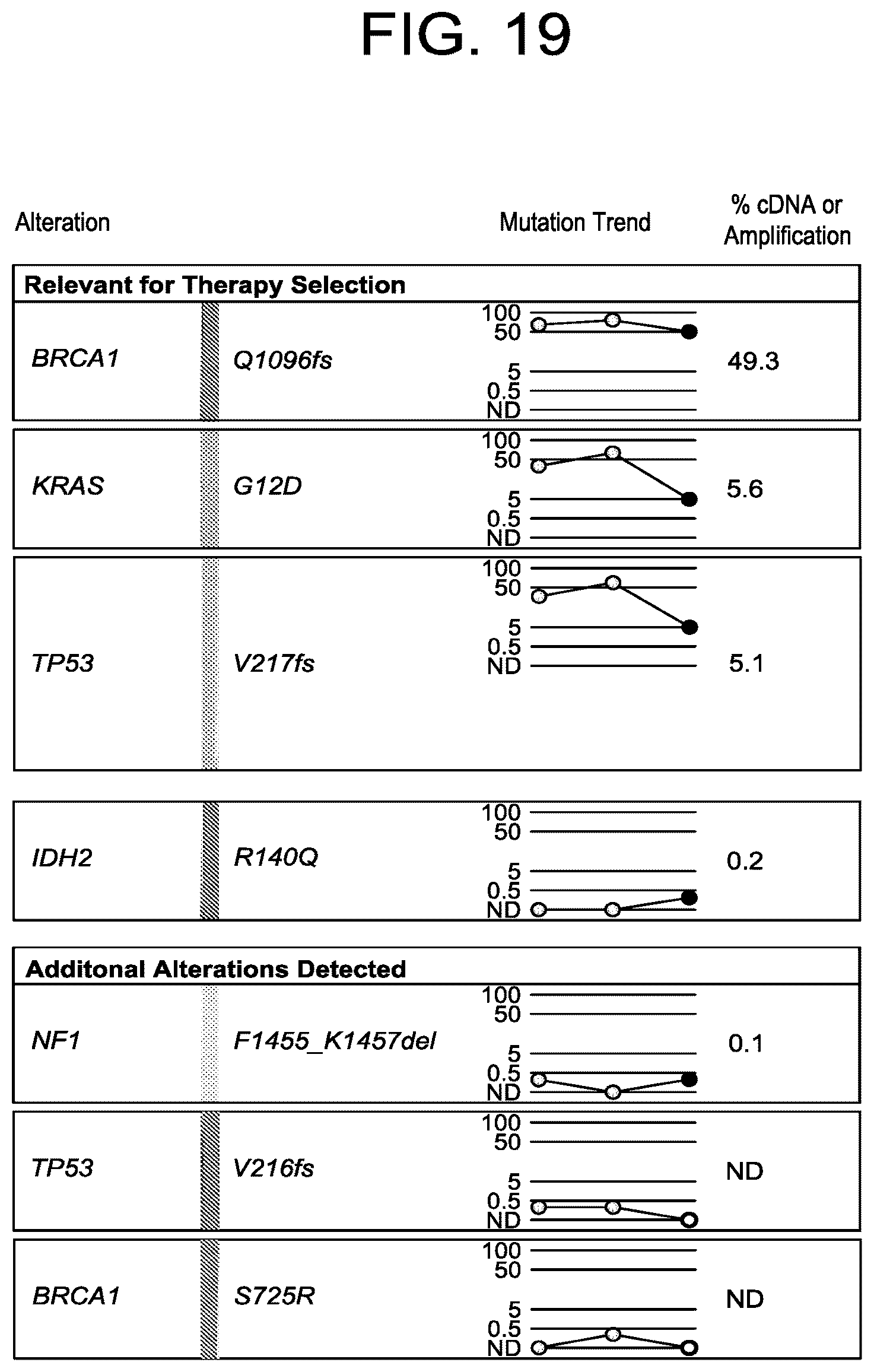 FIG. 19

Alteration

Mutation Trend

% cDNA or Amplification

Relevant for Therapy Selection

BRCA1 Q1096fs
100
50
5
0.5
ND
49.3

KRAS G12D
100
50
5
0.5
ND
5.6

TP53 V217fs
100
50
5
0.5
ND
5.1

IDH2 R140Q
100
50
5
0.5
ND
0.2

Additonal Alterations Detected

NF1 F1455_K1457del
100
50
5
0.5
ND
0.1

TP53 V216fs
100
50
5
0.5
ND
ND

BRCA1 S725R
100
50
5
0.5
ND
ND